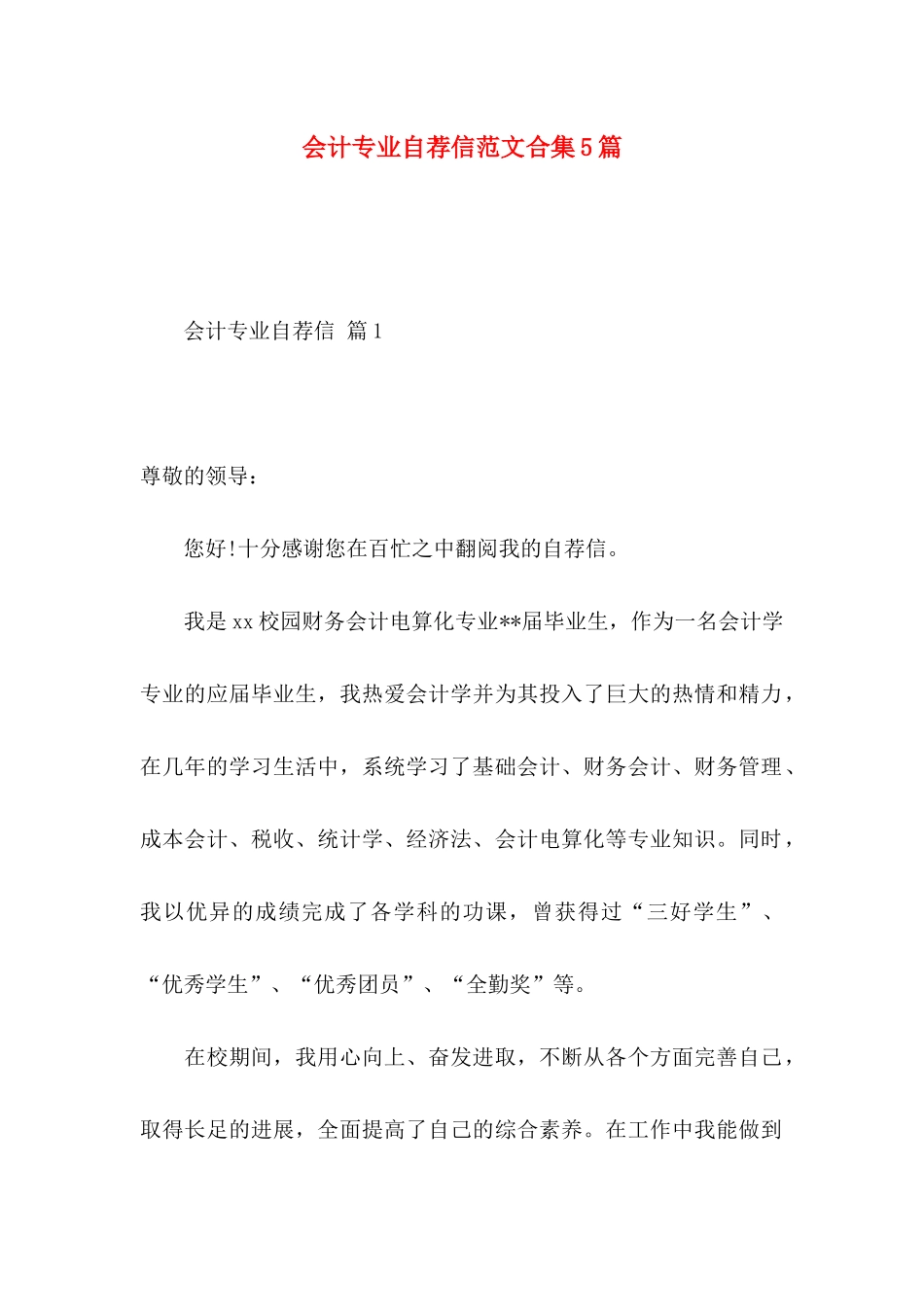 会计专业自荐信范文合集5篇

会计专业自荐信 篇1

尊敬的领导：

您好!十分感谢您在百忙之中翻阅我的自荐信。

我是xx校园财务会计电算化专业**届毕业生，作为一名会计学专业的应届毕业生，我热爱会计学并为其投入了巨大的热情和精力，在几年的学习生活中，系统学习了基础会计、财务会计、财务管理、成本会计、税收、统计学、经济法、会计电算化等专业知识。同时，我以优异的成绩完成了各学科的功课，曾获得过“三好学生”、“优秀学生”、“优秀团员”、“全勤奖”等。

在校期间，我用心向上、奋发进取，不断从各个方面完善自己，取得长足的进展，全面提高了自己的综合素养。在工作中我能做到